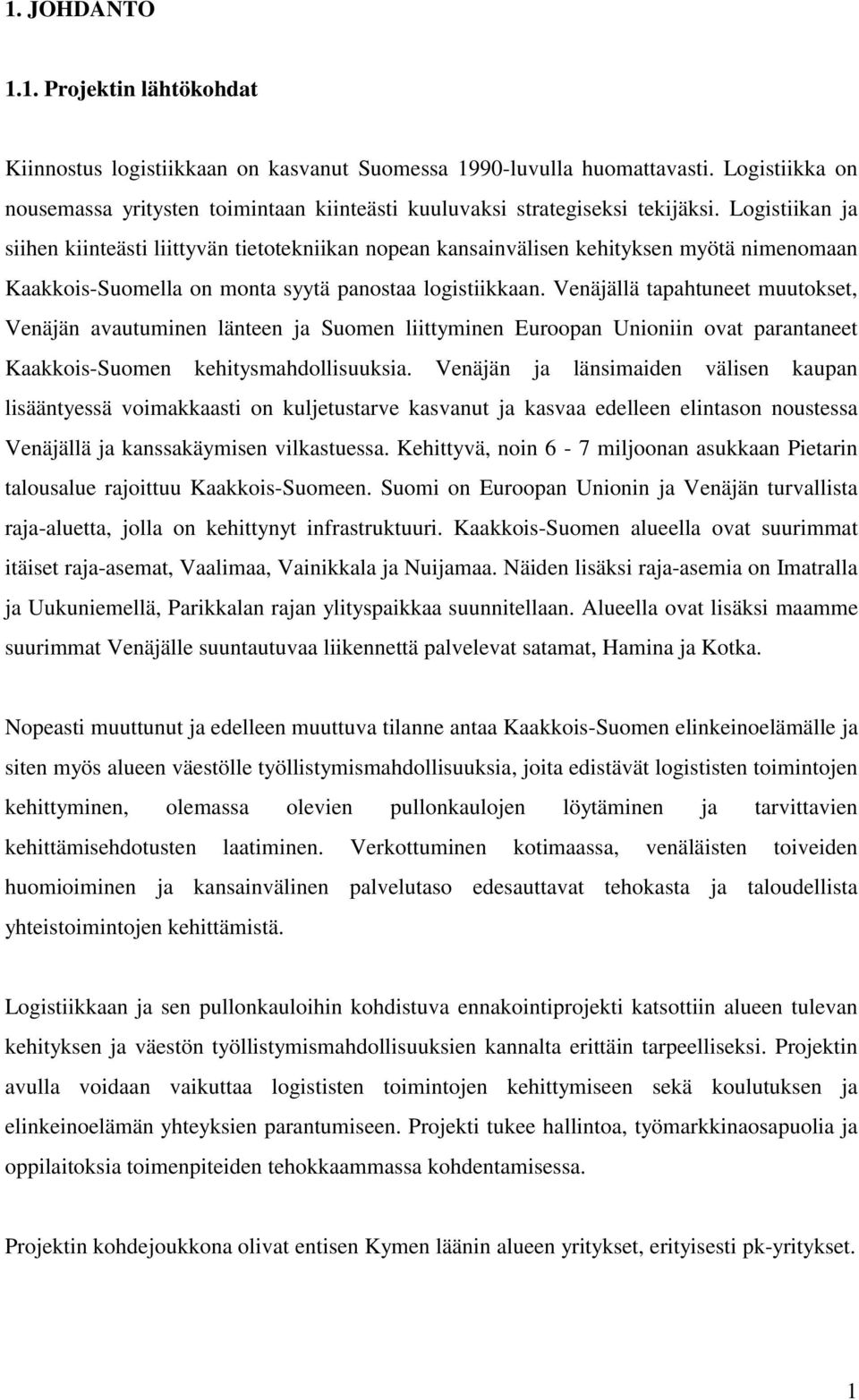 1. JOHDANTO

1.1. Projektin lähtökohdat

Kiinnostus logistiikkaan on kasvanut Suomessa 1990-luvulla huomattavasti. Logistiikka on nousemassa yritysten toimintaan kiinteästi kuuluvaksi strategiseksi tekijäksi. Logistiikan ja siihen kiinteästi liittyvän tietotekniikan nopean kansainvälisen kehityksen myötä nimenomaan Kaakkois-Suomella on monta syytä panostaa logistiikkaan. Venäjällä tapahtuneet muutokset, Venäjän avautuminen länteen ja Suomen liittyminen Euroopan Unioniin ovat parantaneet Kaakkois-Suomen kehitysmahdollisuuksia. Venäjän ja länsimaiden välisen kaupan lisääntyessä voimakkaasti on kuljetustarve kasvanut ja kasvaa edelleen elintason noustessa Venäjällä ja kanssakäymisen vilkastuessa. Kehittyvä, noin 6 - 7 miljoonan asukkaan Pietarin talousalue rajoittuu Kaakkois-Suomeen. Suomi on Euroopan Unionin ja Venäjän turvallista raja-aluetta, jolla on kehittynyt infrastruktuuri. Kaakkois-Suomen alueella ovat suurimmat itäiset raja-asemat, Vaalimaa, Vainikkala ja Nuijamaa. Näiden lisäksi raja-asemia on Imatralla ja Uukuniemellä, Parikkalan rajan ylityspaikkaa suunnitellaan. Alueella ovat lisäksi maamme suurimmat Venäjälle suuntautuvaa liikennettä palvelevat satamat, Hamina ja Kotka.

Nopeasti muuttunut ja edelleen muuttuva tilanne antaa Kaakkois-Suomen elinkeinoelämälle ja siten myös alueen väestölle työllistymismahdollisuuksia, joita edistävät logististen toimintojen kehittyminen, olemassa olevien pullonkaulojen löytäminen ja tarvittavien kehittämisehdotusten laatiminen. Verkottuminen kotimaassa, venäläisten toiveiden huomioiminen ja kansainvälinen palvelutaso edesauttavat tehokasta ja taloudellista yhteistoimintojen kehittämistä.

Logistiikkaan ja sen pullonkauloihin kohdistuva ennakointiprojekti katsottiin alueen tulevan kehityksen ja väestön työllistymismahdollisuuksien kannalta erittäin tarpeelliseksi. Projektin avulla voidaan vaikuttaa logististen toimintojen kehittymiseen sekä koulutuksen ja elinkeinoelämän yhteyksien parantumiseen. Projekti tukee hallintoa, työmarkkinaosapuolia ja oppilaitoksia toimenpiteiden tehokkaammassa kohdentamisessa.

Projektin kohdejoukkona olivat entisen Kymen läänin alueen yritykset, erityisesti pk-yritykset.

1